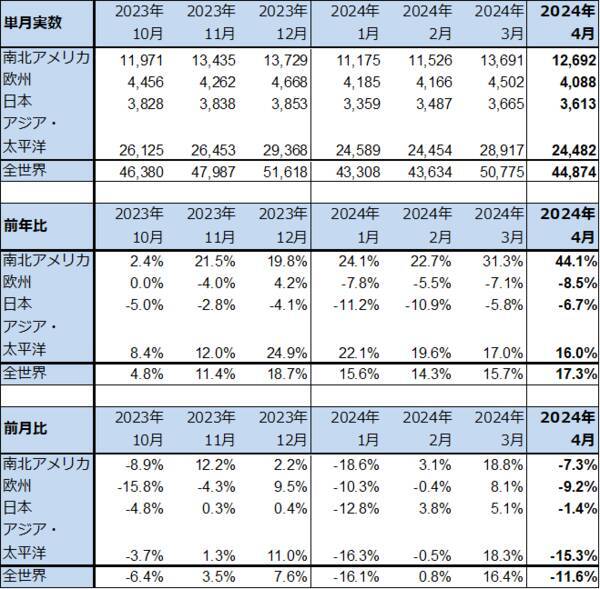 | 単月実数 | 2023年 10月 | 2023年 11月 | 2023年 12月 | 2024年 1月 | 2024年 2月 | 2024年 3月 | 2024年 4月 |
|---|---|---|---|---|---|---|---|
| 南北アメリカ | 11,971 | 13,435 | 13,729 | 11,175 | 11,526 | 13,691 | 12,692 |
| 欧州 | 4,456 | 4,262 | 4,668 | 4,185 | 4,166 | 4,502 | 4,088 |
| 日本 | 3,828 | 3,838 | 3,853 | 3,359 | 3,487 | 3,665 | 3,613 |
| アジア・太平洋 | 26,125 | 26,453 | 29,368 | 24,589 | 24,454 | 28,917 | 24,482 |
| 全世界 | 46,380 | 47,987 | 51,618 | 43,308 | 43,634 | 50,775 | 44,874 |

| 前年比 | 2023年 10月 | 2023年 11月 | 2023年 12月 | 2024年 1月 | 2024年 2月 | 2024年 3月 | 2024年 4月 |
|---|---|---|---|---|---|---|---|
| 南北アメリカ | 2.4% | 21.5% | 19.8% | 24.1% | 22.7% | 31.3% | 44.1% |
| 欧州 | 0.0% | -4.0% | 4.2% | -7.8% | -5.5% | -7.1% | -8.5% |
| 日本 | -5.0% | -2.8% | -4.1% | -11.2% | -10.9% | -5.8% | -6.7% |
| アジア・太平洋 | 8.4% | 12.0% | 24.9% | 22.1% | 19.6% | 17.0% | 16.0% |
| 全世界 | 4.8% | 11.4% | 18.7% | 15.6% | 14.3% | 15.7% | 17.3% |

| 前月比 | 2023年 10月 | 2023年 11月 | 2023年 12月 | 2024年 1月 | 2024年 2月 | 2024年 3月 | 2024年 4月 |
|---|---|---|---|---|---|---|---|
| 南北アメリカ | -8.9% | 12.2% | 2.2% | -18.6% | 3.1% | 18.8% | -7.3% |
| 欧州 | -15.8% | -4.3% | 9.5% | -10.3% | -0.4% | 8.1% | -9.2% |
| 日本 | -4.8% | 0.3% | 0.4% | -12.8% | 3.8% | 5.1% | -1.4% |
| アジア・太平洋 | -3.7% | 1.3% | 11.0% | -16.3% | -0.5% | 18.3% | -15.3% |
| 全世界 | -6.4% | 3.5% | 7.6% | -16.1% | 0.8% | 16.4% | -11.6% |